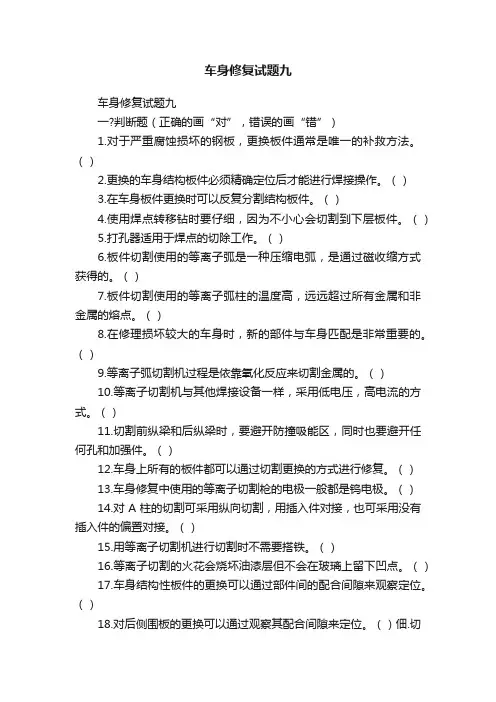 车身修复试题九

车身修复试题九

一?判断题（正确的画“对”，错误的画“错”）

1.对于严重腐蚀损坏的钢板，更换板件通常是唯一的补救方法。( )

2.更换的车身结构板件必须精确定位后才能进行焊接操作。( )

3.在车身板件更换时可以反复分割结构板件。( )

4.使用焊点转移钻时要仔细，因为不小心会切割到下层板件。( )

5.打孔器适用于焊点的切除工作。( )

6.板件切割使用的等离子弧是一种压缩电弧，是通过磁收缩方式获得的。( )

7.板件切割使用的等离子弧柱的温度高，远远超过所有金属和非金属的熔点。( )

8.在修理损坏较大的车身时，新的部件与车身匹配是非常重要的。( )

9.等离子弧切割机过程是依靠氧化反应来切割金属的。( )

10.等离子切割机与其他焊接设备一样，采用低电压，高电流的方式。( )

11.切割前纵梁和后纵梁时，要避开防撞吸能区，同时也要避开任何孔和加强件。( )

12.车身上所有的板件都可以通过切割更换的方式进行修复。( )

13.车身修复中使用的等离子切割枪的电极一般都是钨电极。( )

14.对 A 柱的切割可采用纵向切割，用插入件对接，也可采用没有插入件的偏置对接。( )

15.用等离子切割机进行切割时不需要搭铁。( )

16.等离子切割的火花会烧坏油漆层但不会在玻璃上留下凹点。( )

17.车身结构性板件的更换可以通过部件间的配合间隙来观察定位。( )

18.对后侧围板的更换可以通过观察其配合间隙来定位。( )佃.切